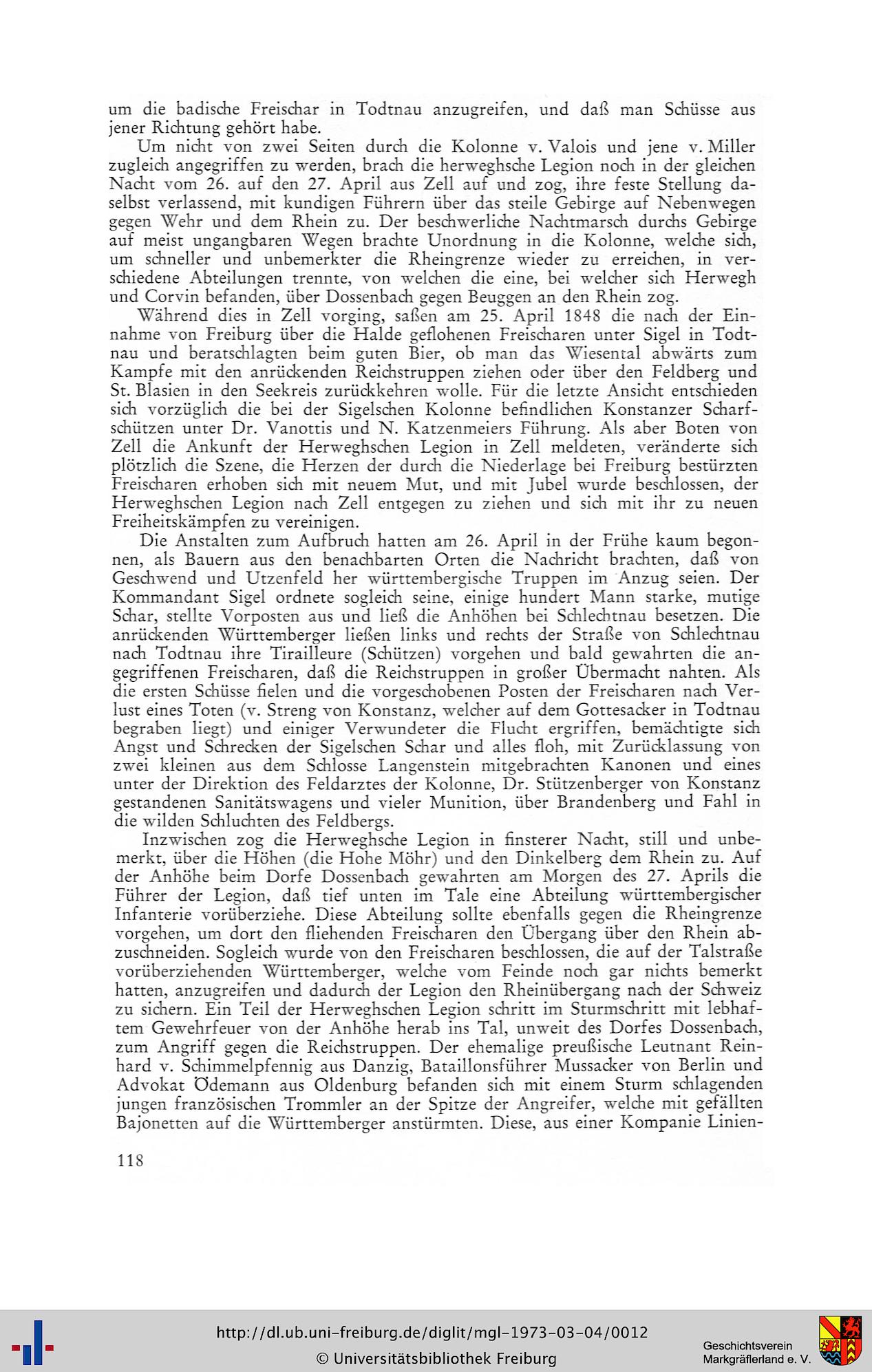 um die badische Freischar in Todtnau anzugreifen, und daß man Schüsse aus jener Richtung gehört habe.

Um nicht von zwei Seiten durch die Kolonne v. Valois und jene v. Miller zugleich angegriffen zu werden, brach die herweghsche Legion noch in der gleichen Nacht vom 26. auf den 27. April aus Zell auf und zog, ihre feste Stellung daselbst verlassend, mit kundigen Führern über das steile Gebirge auf Nebenwegen gegen Wehr und dem Rhein zu. Der beschwerliche Nachtmarsch durchs Gebirge auf meist ungangbaren Wegen brachte Unordnung in die Kolonne, welche sich, um schneller und unbemerkter die Rheingrenze wieder zu erreichen, in verschiedene Abteilungen trennte, von welchen die eine, bei welcher sich Herwegh und Corvin befanden, über Dossenbach gegen Beuggen an den Rhein zog.

Während dies in Zell vorging, saßen am 25. April 1848 die nach der Einnahme von Freiburg über die Halde geflohenen Freischaren unter Sigel in Todtnau und beratschlagten beim guten Bier, ob man das Wiesental abwärts zum Kampfe mit den anrückenden Reichstruppen ziehen oder über den Feldberg und St. Blasien in den Seekreis zurückkehren wolle. Für die letzte Ansicht entschieden sich vorzüglich die bei der Sigelschen Kolonne befindlichen Konstanzer Scharfschützen unter Dr. Vanottis und N. Katzenmeiers Führung. Als aber Boten von Zell die Ankunft der Herweghschen Legion in Zell meldeten, veränderte sich plötzlich die Szene, die Herzen der durch die Niederlage bei Freiburg bestürzten Freischaren erhoben sich mit neuem Mut, und mit Jubel wurde beschlossen, der Herweghschen Legion nach Zell entgegen zu ziehen und sich mit ihr zu neuen Freiheitskämpfen zu vereinigen.

Die Anstalten zum Aufbruch hatten am 26. April in der Frühe kaum begonnen, als Bauern aus den benachbarten Orten die Nachricht brachten, daß von Geschwend und Utzenfeld her württembergische Truppen im Anzug seien. Der Kommandant Sigel ordnete sogleich seine, einige hundert Mann starke, mutige Schar, stellte Vorposten aus und ließ die Anhöhen bei Schlechtnau besetzen. Die anrückenden Württemberger ließen links und rechts der Straße von Schlechtnau nach Todtnau ihre Tirailleure (Schützen) vorgehen und bald gewahrten die angegriffenen Freischaren, daß die Reichstruppen in großer Übermacht nahten. Als die ersten Schüsse fielen und die vorgeschobenen Posten der Freischaren nach Verlust eines Toten (v. Streng von Konstanz, welcher auf dem Gottesacker in Todtnau begraben liegt) und einiger Verwundeter die Flucht ergriffen, bemächtigte sich Angst und Schrecken der Sigelschen Schar und alles floh, mit Zurücklassung von zwei kleinen aus dem Schlosse Langenstein mitgebrachten Kanonen und eines unter der Direktion des Feldarztes der Kolonne, Dr. Stützenberger von Konstanz gestandenen Sanitätswagens und vieler Munition, über Brandenberg und Fahl in die wilden Schluchten des Feldbergs.

Inzwischen zog die Herweghsche Legion in finsterer Nacht, still und unbemerkt, über die Höhen (die Hohe Möhr) und den Dinkelberg dem Rhein zu. Auf der Anhöhe beim Dorfe Dossenbach gewahrten am Morgen des 27. Aprils die Führer der Legion, daß tief unten im Tale eine Abteilung württembergischer Infanterie vorüberziehe. Diese Abteilung sollte ebenfalls gegen die Rheingrenze vorgehen, um dort den fliehenden Freischaren den Übergang über den Rhein abzuschneiden. Sogleich wurde von den Freischaren beschlossen, die auf der Talstraße vorüberziehenden Württemberger, welche vom Feinde noch gar nichts bemerkt hatten, anzugreifen und dadurch der Legion den Rheinübergang nach der Schweiz zu sichern. Ein Teil der Herweghschen Legion schritt im Sturmschritt mit lebhaftem Gewehrfeuer von der Anhöhe herab ins Tal, unweit des Dorfes Dossenbach, zum Angriff gegen die Reichstruppen. Der ehemalige preußische Leutnant Reinhard v. Schimmelpfennig aus Danzig, Bataillonsführer Mussacker von Berlin und Advokat Ödemann aus Oldenburg befanden sich mit einem Sturm schlagenden jungen französischen Trommler an der Spitze der Angreifer, welche mit gefällten Bajonetten auf die Württemberger anstürmten. Diese, aus einer Kompanie Linien-

118

http://dl.ub.uni-freiburg.de/diglit/mgl-1973-03-04/0012
© Universitätsbibliothek Freiburg

Geschichtsverein Markgräflerland e. V.